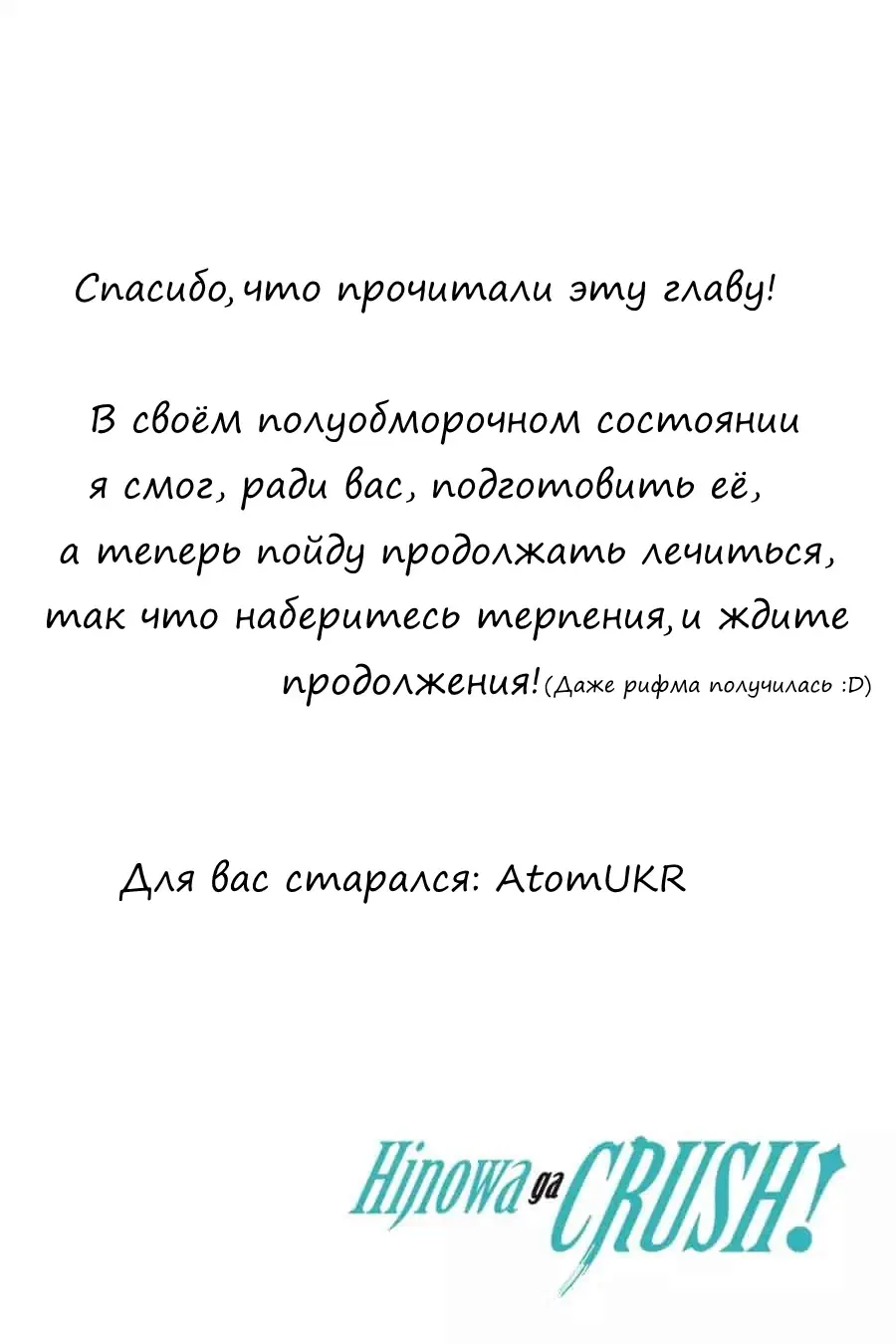 Спасибо,что прочитали эту главу!

В своём полуобморочном состоянии я смог, ради вас, подготовить её, а теперь пойду продолжать лечиться, так что наберитесь терпения,и ждите продолжения!(Даже рифма получилась :D)

Для вас старался: AtomUKR

Hinowa ga CRUSH!